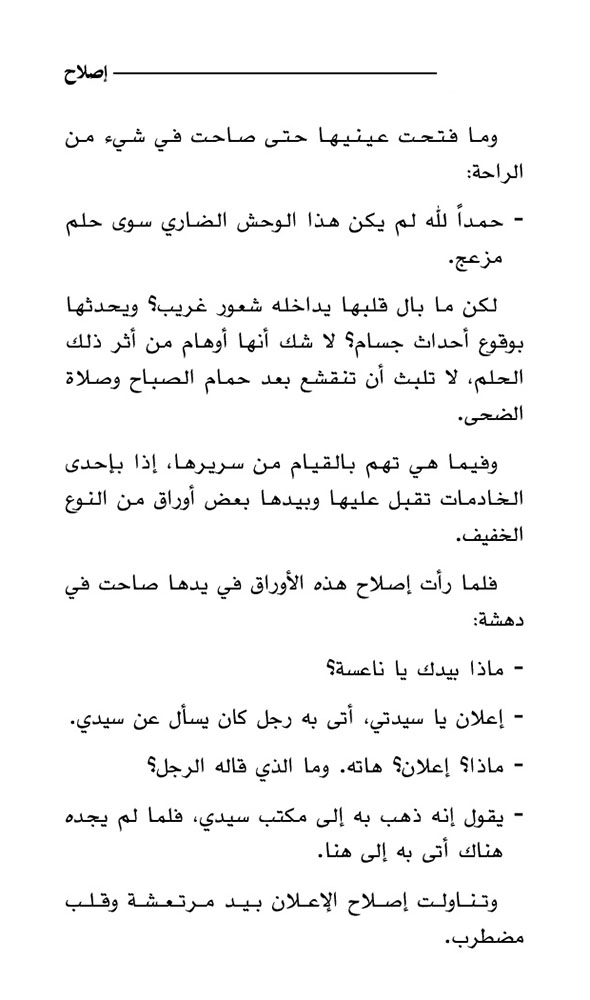 إصلاح

وما فتحت عينيها حتى صاحت في شيء من الراحة:

- حمداً لله لم يكن هذا الوحش الضاري سوى حلم مزعج.

لكن ما بال قلبها يداخله شعور غريب؟ ويحدثها بوقوع أحداث جسام؟ لا شك أنها أوهام من أثر ذلك الحلم، لا تلبث أن تنقشع بعد حمام الصباح وصلاة الضحى.

وفيما هي تهم بالقيام من سريرها، إذا بإحدى الخادمات تقبل عليها وبيدها بعض أوراق من النوع الخفيف.

فلما رأت إصلاح هذه الأوراق في يدها صاحت في دهشة:

- ماذا بيدك يا ناعسة؟

- إعلان يا سيدتي، أتى به رجل كان يسأل عن سيدي.

- ماذا؟ إعلان؟ هاته. وما الذي قاله الرجل؟

- يقول إنه ذهب به إلى مكتب سيدي، فلما لم يجده هناك أتى به إلى هنا.

وتناولت إصلاح الإعلان بيد مرتعشة وقلب مضطرب.